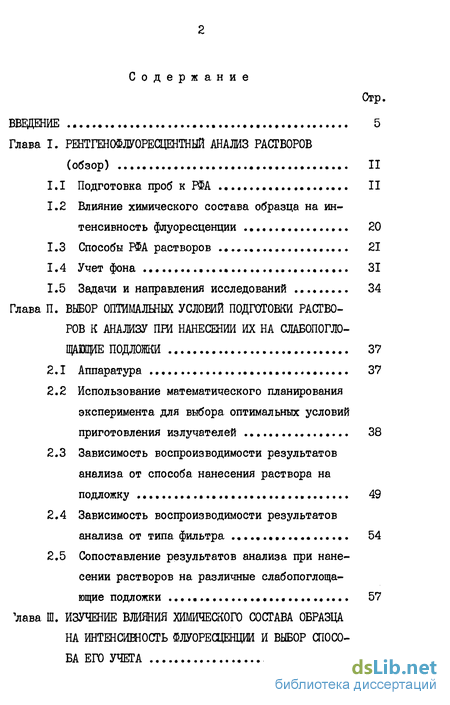 2

Содержание

Стр.

ВВЕДЕНИЕ 5

Глава I. РЕНТГЕНОФЛУОРЕСЦЕНТНЫЙ АНАЛИЗ РАСТВОРОВ (обзор) II

I.I Подготовка проб к РФА II

I.2 Влияние химического состава образца на интенсивность флуоресценции 20

I.3 Способы РФА растворов 2I

I.4 Учет фона 3I

I.5 Задачи и направления исследований 34

Глава П. ВЫБОР ОПТИМАЛЬНЫХ УСЛОВИЙ ПОДГОТОВКИ РАСТВОРОВ К АНАЛИЗУ ПРИ НАНЕСЕНИИ ИХ НА СЛАБОПОГЛОЩАЮЩИЕ ПОДЛОЖКИ 37

2.I Аппаратура 37

2.2 Использование математического планирования эксперимента для выбора оптимальных условий приготовления излучателей 38

2.3 Зависимость воспроизводимости результатов анализа от способа нанесения раствора на подложку 49

2.4 Зависимость воспроизводимости результатов анализа от типа фильтра 54

2.5 Сопоставление результатов анализа при нанесении растворов на различные слабопоглощающие подложки 57

'лава Ш. ИЗУЧЕНИЕ ВЛИЯНИЯ ХИМИЧЕСКОГО СОСТАВА ОБРАЗЦА НА ИНТЕНСИВНОСТЬ ФЛУОРЕСЦЕНЦИИ И ВЫБОР СПОСОБА ЕГО УЧЕТА

dsLib.net
библиотека диссертаций